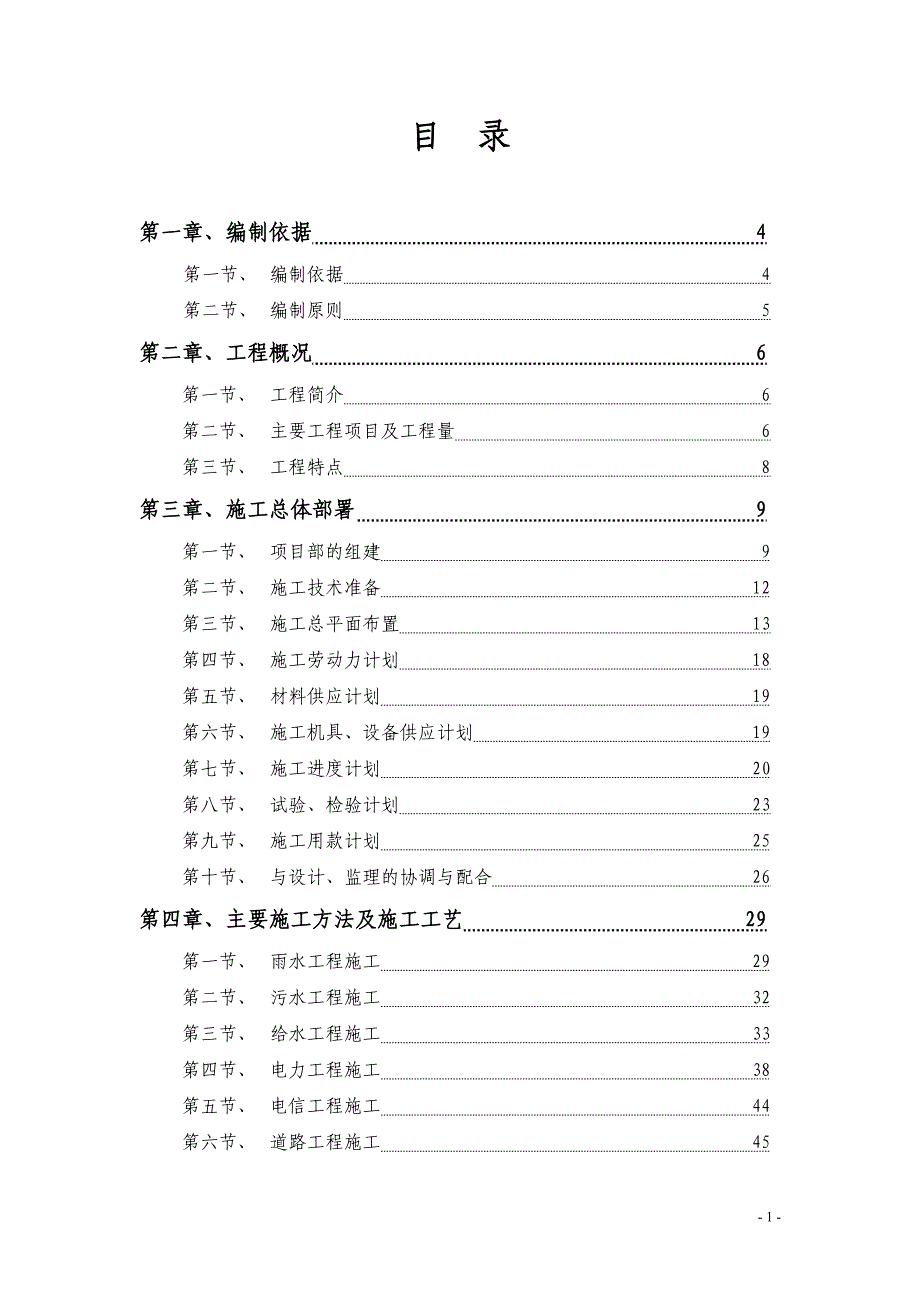 目　录

第一章、编制依据 4

第一节、 编制依据 4

第二节、 编制原则 5

第二章、工程概况 6

第一节、 工程简介 6

第二节、 主要工程项目及工程量 6

第三节、 工程特点 8

第三章、施工总体部署 9

第一节、 项目部的组建 9

第二节、 施工技术准备 12

第三节、 施工总平面布置 13

第四节、 施工劳动力计划 18

第五节、 材料供应计划 19

第六节、 施工机具、设备供应计划 19

第七节、 施工进度计划 20

第八节、 试验、检验计划 23

第九节、 施工用款计划 25

第十节、 与设计、监理的协调与配合 26

第四章、主要施工方法及施工工艺 29

第一节、 雨水工程施工 29

第二节、 污水工程施工 32

第三节、 给水工程施工 33

第四节、 电力工程施工 38

第五节、 电信工程施工 44

第六节、 道路工程施工 45

- 1 -